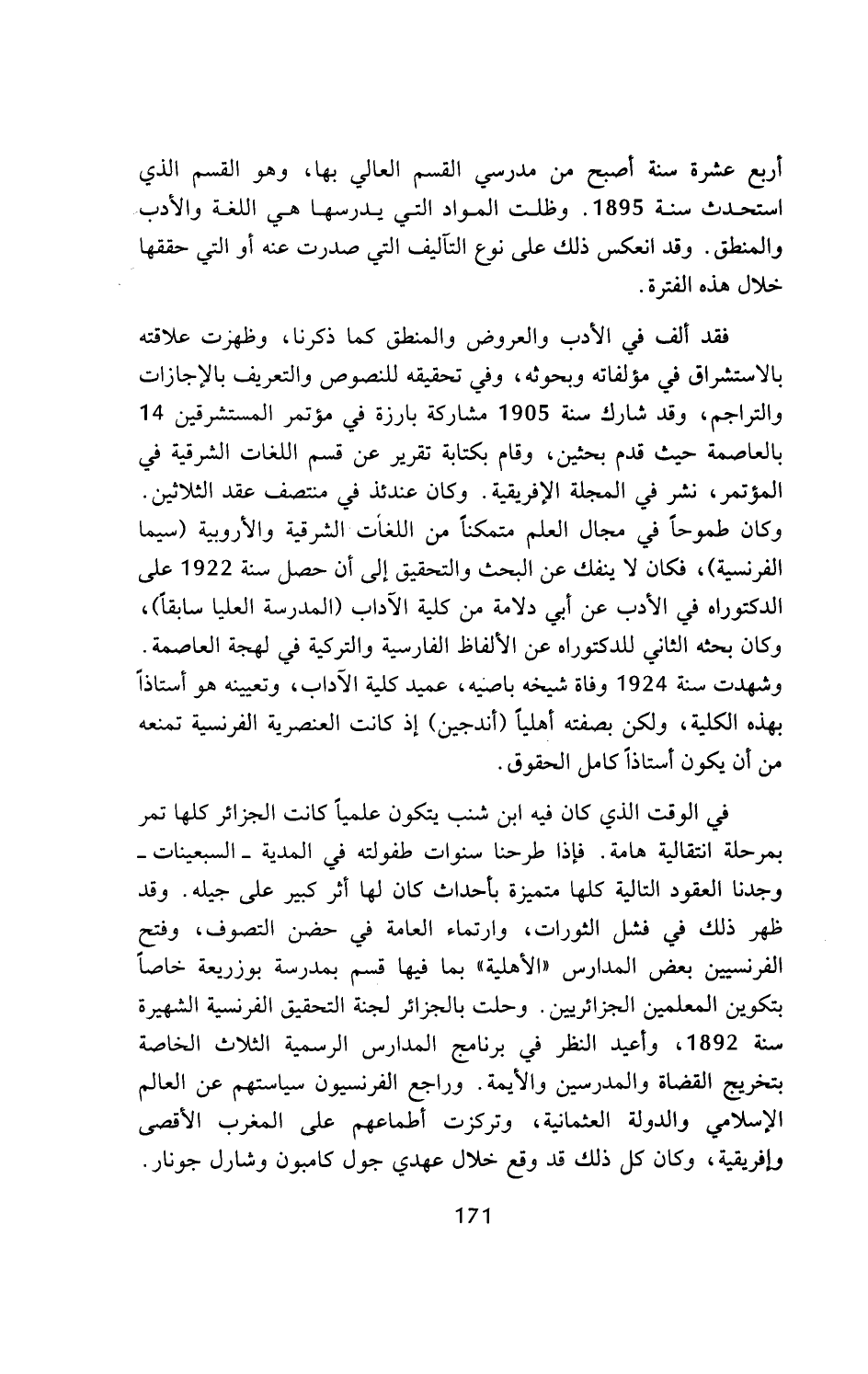 أربع عشرة سنة أصبح من مدرسي القسم العالي بها، وهو القسم الذي استحدث سنة 1895. وظلت المواد التي يدرسها هي اللغة والأدب والمنطق. وقد انعكس ذلك على نوع التآليف التي صدرت عنه أو التي حققها خلال هذه الفترة.

فقد ألف في الأدب والعروض والمنطق كما ذكرنا، وظهرت علاقته بالاستشراق في مؤلفاته وبحوثه، وفي تحقيقه للنصوص والتعريف بالإجازات والتراجم، وقد شارك سنة 1905 مشاركة بارزة في مؤتمر المستشرقين 14 بالعاصمة حيث قدم بحثين، وقام بكتابة تقرير عن قسم اللغات الشرقية في المؤتمر، نشر في المجلة الإفريقية. وكان عندئذ في منتصف عقد الثلاثين. وكان طموحاً في مجال العلم متمكناً من اللغات الشرقية والأروبية (سيما الفرنسية)، فكان لا ينفك عن البحث والتحقيق إلى أن حصل سنة 1922 على الدكتوراه في الأدب عن أبي دلامة من كلية الآداب (المدرسة العليا سابقاً)، وكان بحثه الثاني للدكتوراه عن الألفاظ الفارسية والتركية في لهجة العاصمة. وشهدت سنة 1924 وفاة شيخه باصيه، عميد كلية الآداب، وتعيينه هو أستاذاً بهذه الكلية، ولكن بصفته أهلياً (أندجين) إذ كانت العنصرية الفرنسية تمنعه من أن يكون أستاذاً كامل الحقوق.

في الوقت الذي كان فيه ابن شنب يتكون علمياً كانت الجزائر كلها تمر بمرحلة انتقالية هامة. فإذا طرحنا سنوات طفولته في المدية ـ السبعينات ـ وجدنا العقود التالية كلها متميزة بأحداث كان لها أثر كبير على جيله. وقد ظهر ذلك في فشل الثورات، وارتماء العامة في حضن التصوف، وفتح الفرنسيين بعض المدارس «الأهلية» بما فيها قسم بمدرسة بوزريعة خاصاً بتكوين المعلمين الجزائريين. وحلت بالجزائر لجنة التحقيق الفرنسية الشهيرة سنة 1892، وأعيد النظر في برنامج المدارس الرسمية الثلاث الخاصة بتخريج القضاة والمدرسين والأيمة. وراجع الفرنسيون سياستهم عن العالم الإسلامي والدولة العثمانية، وتركزت أطماعهم على المغرب الأقصى وإفريقية، وكان كل ذلك قد وقع خلال عهدي جول كامبون وشارل جونار.

171